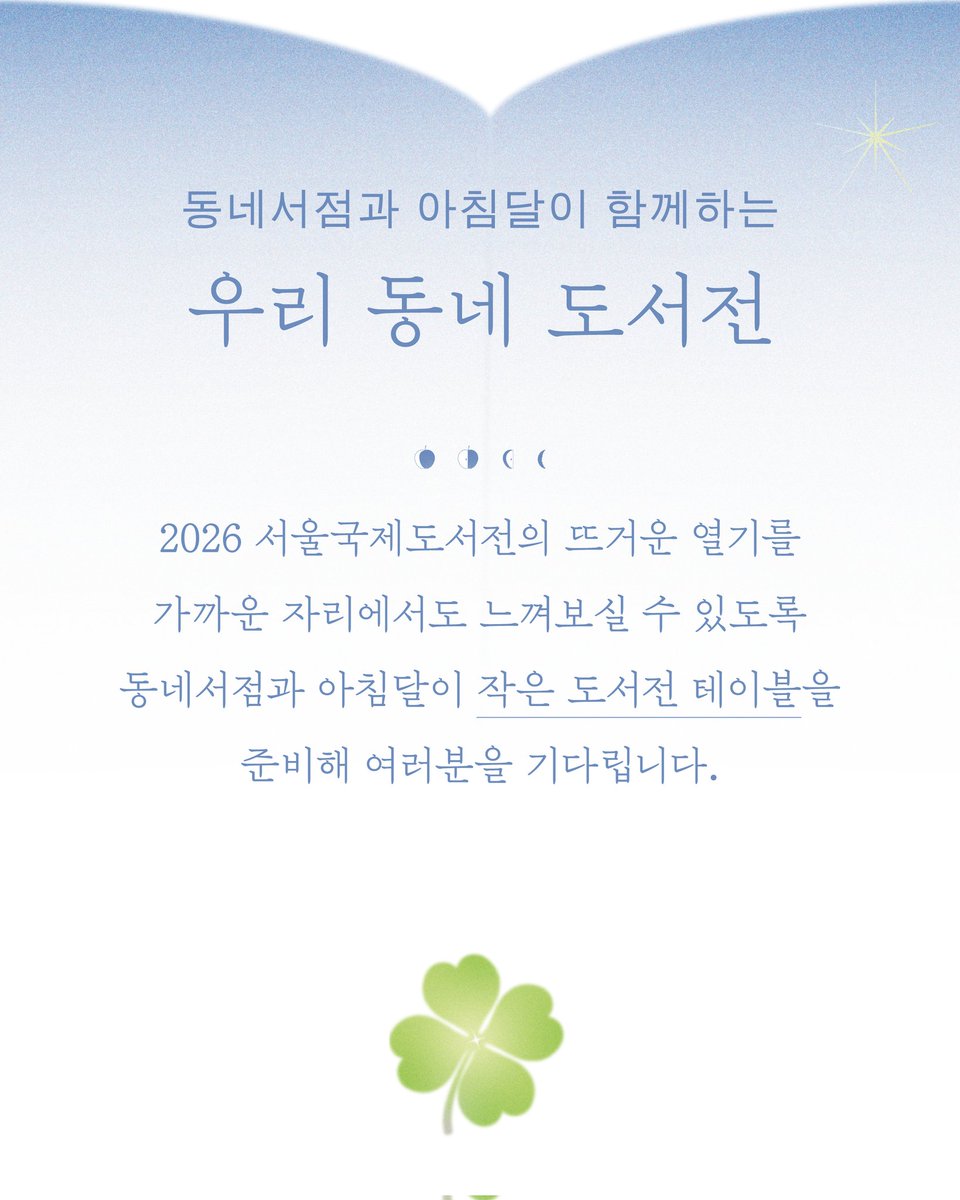 동네서점과 아침달이 함께하는

우리 동네 도서전

2026 서울국제도서전의 뜨거운 열기를 가까운 자리에서도 느껴보실 수 있도록 동네서점과 아침달이 작은 도서전 테이블을 준비해 여러분을 기다립니다.